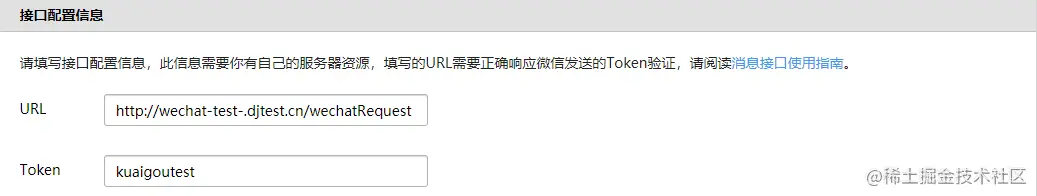 接口配置信息

请填写接口配置信息，此信息需要你有自己的服务器资源，填写的URL需要正确响应微信发送的Token验证，请阅读消息接口使用指南。

URL http://wechat-test-.djtest.cn/wechatRequest

Token kuaigoutest

@稀土掘金技术社区